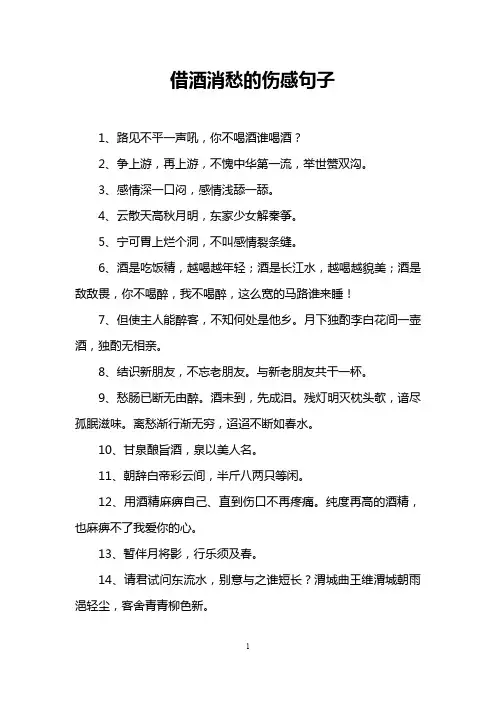 借酒消愁的伤感句子

1、路见不平一声吼，你不喝酒谁喝酒？

2、争上游，再上游，不愧中华第一流，举世赞双沟。

3、感情深一口闷，感情浅舔一舔。

4、云散天高秋月明，东家少女解秦筝。

5、宁可胃上烂个洞，不叫感情裂条缝。

6、酒是吃饭精，越喝越年轻；酒是长江水，越喝越貌美；酒是敌敌畏，你不喝醉，我不喝醉，这么宽的马路谁来睡！

7、但使主人能醉客，不知何处是他乡。月下独酌李白花间一壶酒，独酌无相亲。

8、结识新朋友，不忘老朋友。与新老朋友共干一杯。

9、愁肠已断无由醉。酒未到，先成泪。残灯明灭枕头欹，谙尽孤眠滋味。离愁渐行渐无穷，迢迢不断如春水。

10、甘泉酿旨酒，泉以美人名。

11、朝辞白帝彩云间，半斤八两只等闲。

12、用酒精麻痹自己、直到伤口不再疼痛。纯度再高的酒精，也麻痹不了我爱你的心。

13、暂伴月将影，行乐须及春。

14、请君试问东流水，别意与之谁短长？渭城曲王维渭城朝雨浥轻尘，客舍青青柳色新。

1